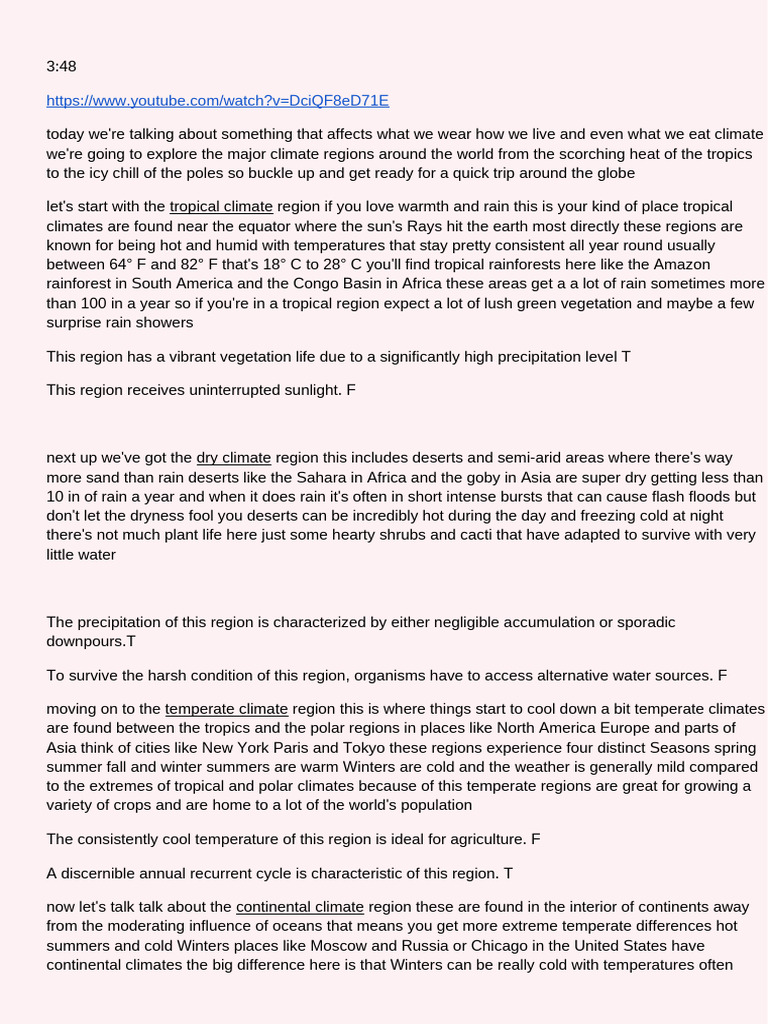 3:48

https://www.youtube.com/watch?v=DciQF8eD71E

today we're talking about something that affects what we wear how we live and even what we eat climate we're going to explore the major climate regions around the world from the scorching heat of the tropics to the icy chill of the poles so buckle up and get ready for a quick trip around the globe

let's start with the tropical climate region if you love warmth and rain this is your kind of place tropical climates are found near the equator where the sun's Rays hit the earth most directly these regions are known for being hot and humid with temperatures that stay pretty consistent all year round usually between 64° F and 82° F that's 18° C to 28° C you'll find tropical rainforests here like the Amazon rainforest in South America and the Congo Basin in Africa these areas get a a lot of rain sometimes more than 100 in a year so if you're in a tropical region expect a lot of lush green vegetation and maybe a few surprise rain showers

This region has a vibrant vegetation life due to a significantly high precipitation level T

This region receives uninterrupted sunlight. F

next up we've got the dry climate region this includes deserts and semi-arid areas where there's way more sand than rain deserts like the Sahara in Africa and the goby in Asia are super dry getting less than 10 in of rain a year and when it does rain it's often in short intense bursts that can cause flash floods but don't let the dryness fool you deserts can be incredibly hot during the day and freezing cold at night there's not much plant life here just some hearty shrubs and cacti that have adapted to survive with very little water

The precipitation of this region is characterized by either negligible accumulation or sporadic downpours.T

To survive the harsh condition of this region, organisms have to access alternative water sources. F

moving on to the temperate climate region this is where things start to cool down a bit temperate climates are found between the tropics and the polar regions in places like North America Europe and parts of Asia think of cities like New York Paris and Tokyo these regions experience four distinct Seasons spring summer fall and winter summers are warm Winters are cold and the weather is generally mild compared to the extremes of tropical and polar climates because of this temperate regions are great for growing a variety of crops and are home to a lot of the world's population

The consistently cool temperature of this region is ideal for agriculture. F

A discernible annual recurrent cycle is characteristic of this region. T

now let's talk talk about the continental climate region these are found in the interior of continents away from the moderating influence of oceans that means you get more extreme temperate differences hot summers and cold Winters places like Moscow and Russia or Chicago in the United States have continental climates the big difference here is that Winters can be really cold with temperatures often